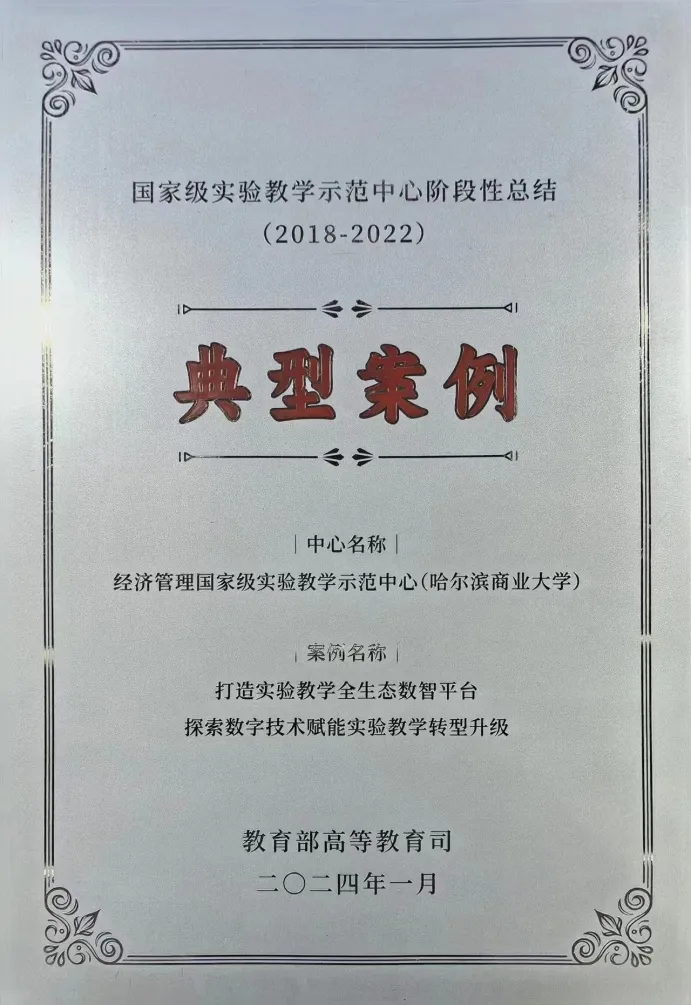 国家级实验教学示范中心阶段性总结
（2018-2022）

典型案例

| 中心名称 |
经济管理国家级实验教学示范中心（哈尔滨商业大学）

| 案例名称 |
打造实验教学全生态数智平台
探索数字技术赋能实验教学转型升级

教育部高等教育司
二〇二四年一月